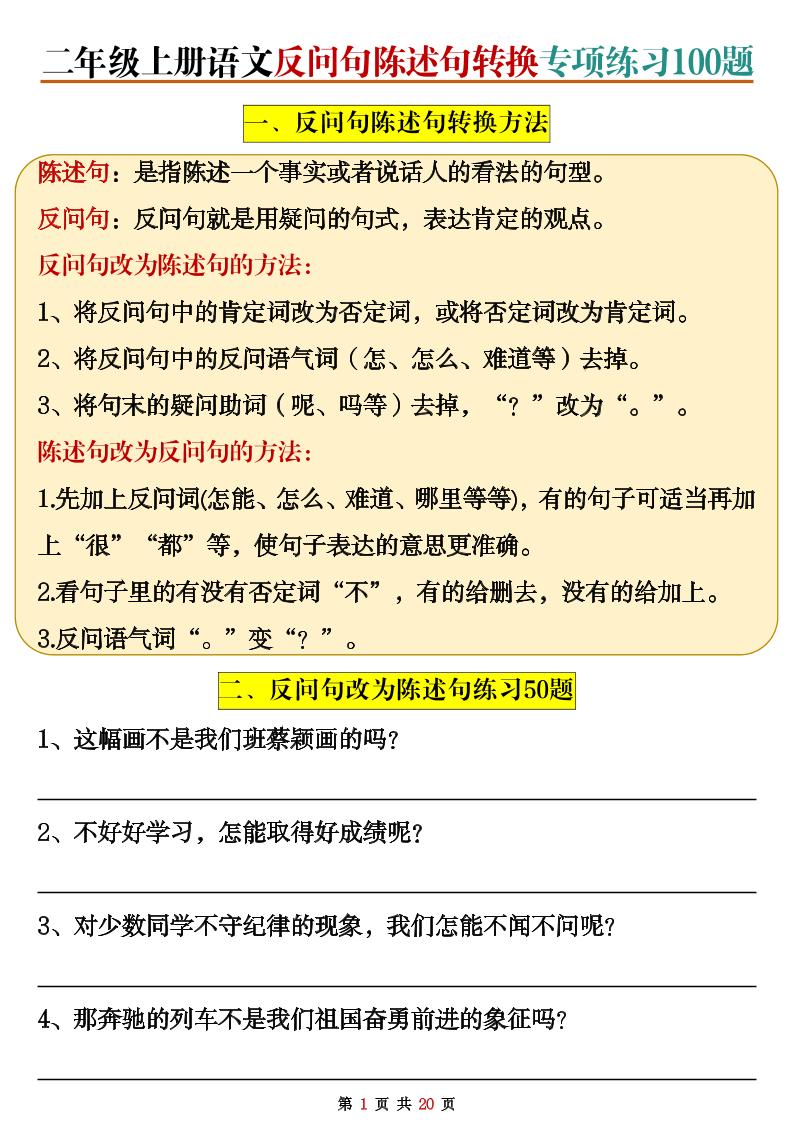 二年级上册语文反问句陈述句转换专项练习100题

一、反问句陈述句转换方法

陈述句：是指陈述一个事实或者说话人的看法的句型。

反问句：反问句就是用疑问的句式，表达肯定的观点。

反问句改为陈述句的方法：

1、将反问句中的肯定词改为否定词，或将否定词改为肯定词。

2、将反问句中的反问语气词（怎、怎么、难道等）去掉。

3、将句末的疑问助词（呢、吗等）去掉，“？”改为“。”。

陈述句改为反问句的方法：

1.先加上反问词(怎能、怎么、难道、哪里等等)，有的句子可适当再加上“很”“都”等，使句子表达的意思更准确。

2.看句子里的有没有否定词“不”，有的给删去，没有的给加上。

3.反问语气词“。”变“？”。

二、反问句改为陈述句练习50题

1、这幅画不是我们班蔡颖画的吗？

2、不好好学习，怎能取得好成绩呢？

3、对少数同学不守纪律的现象，我们怎能不闻不问呢？

4、那奔驰的列车不是我们祖国奋勇前进的象征吗？

第 1 页 共 20 页